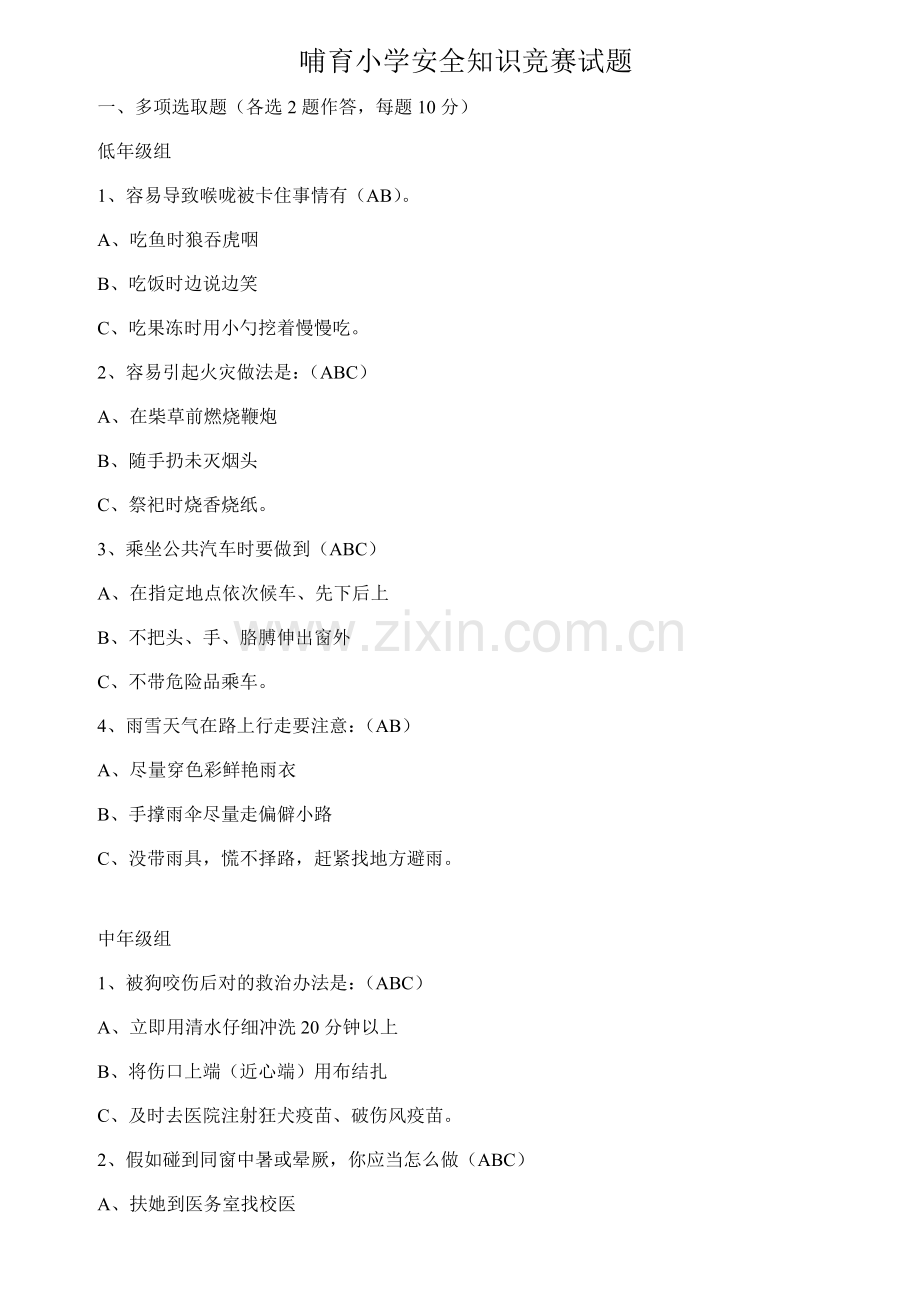 哺育小学安全知识竞赛试题

一、多项选取题（各选2题作答，每题10分）

低年级组

1、容易导致喉咙被卡住事情有（AB）。

A、吃鱼时狼吞虎咽

B、吃饭时边说边笑

C、吃果冻时用小勺挖着慢慢吃。

2、容易引起火灾做法是：（ABC）

A、在柴草前燃烧鞭炮

B、随手扔未灭烟头

C、祭祀时烧香烧纸。

3、乘坐公共汽车时要做到（ABC）

A、在指定地点依次候车、先下后上

B、不把头、手、胳膊伸出窗外

C、不带危险品乘车。

4、雨雪天气在路上行走要注意：（AB）

A、尽量穿色彩鲜艳雨衣

B、手撑雨伞尽量走偏僻小路

C、没带雨具，慌不择路，赶紧找地方避雨。

中年级组

1、被狗咬伤后对的救治办法是：（ABC）

A、立即用清水仔细冲洗20分钟以上

B、将伤口上端（近心端）用布结扎

C、及时去医院注射狂犬疫苗、破伤风疫苗。

2、假如碰到同窗中暑或晕厥，你应当怎么做（ABC）

A、扶她到医务室找校医

www.zixin.com.cn